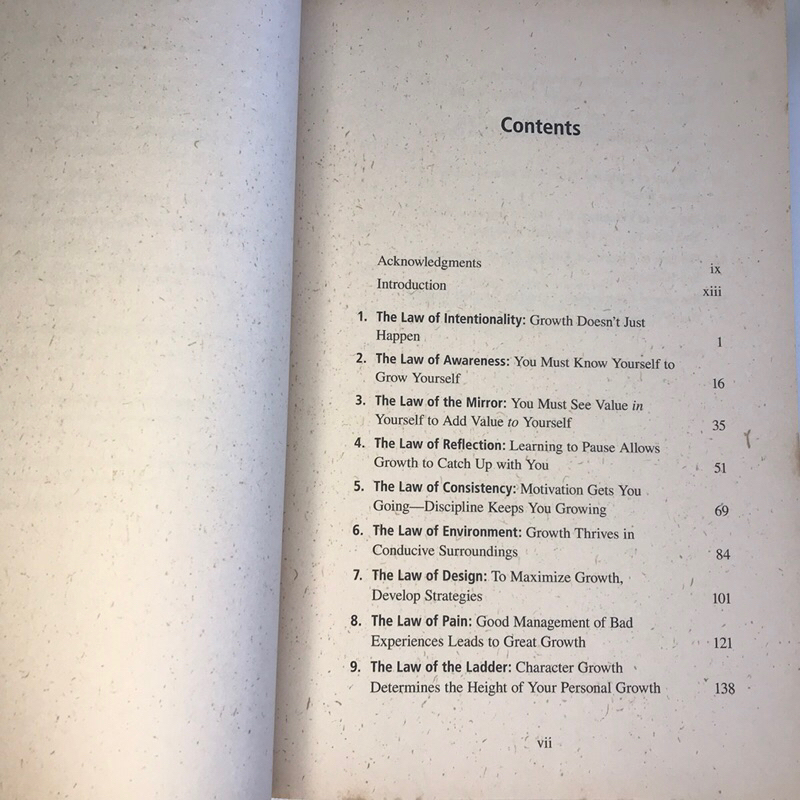 Contents

Acknowledgments ix
Introduction xiii

1. The Law of Intentionality: Growth Doesn't Just Happen 1
2. The Law of Awareness: You Must Know Yourself to Grow Yourself 16
3. The Law of the Mirror: You Must See Value in Yourself to Add Value to Yourself 35
4. The Law of Reflection: Learning to Pause Allows Growth to Catch Up with You 51
5. The Law of Consistency: Motivation Gets You Going—Discipline Keeps You Growing 69
6. The Law of Environment: Growth Thrives in Conducive Surroundings 84
7. The Law of Design: To Maximize Growth, Develop Strategies 101
8. The Law of Pain: Good Management of Bad Experiences Leads to Great Growth 121
9. The Law of the Ladder: Character Growth Determines the Height of Your Personal Growth 138

vii